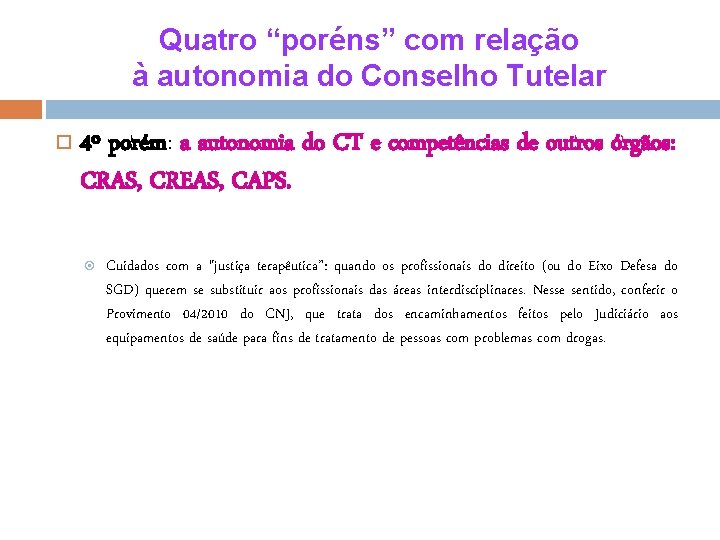 Quatro “poréns” com relação à autonomia do Conselho Tutelar

4º porém: a autonomia do CT e competências de outros órgãos: CRAS, CREAS, CAPS.

Cuidados com a "justiça terapêutica": quando os profissionais do direito (ou do Eixo Defesa do SGD) querem se substituir aos profissionais das áreas interdisciplinares. Nesse sentido, conferir o Provimento 04/2010 do CNJ, que trata dos encaminhamentos feitos pelo Judiciário aos equipamentos de saúde para fins de tratamento de pessoas com problemas com drogas.